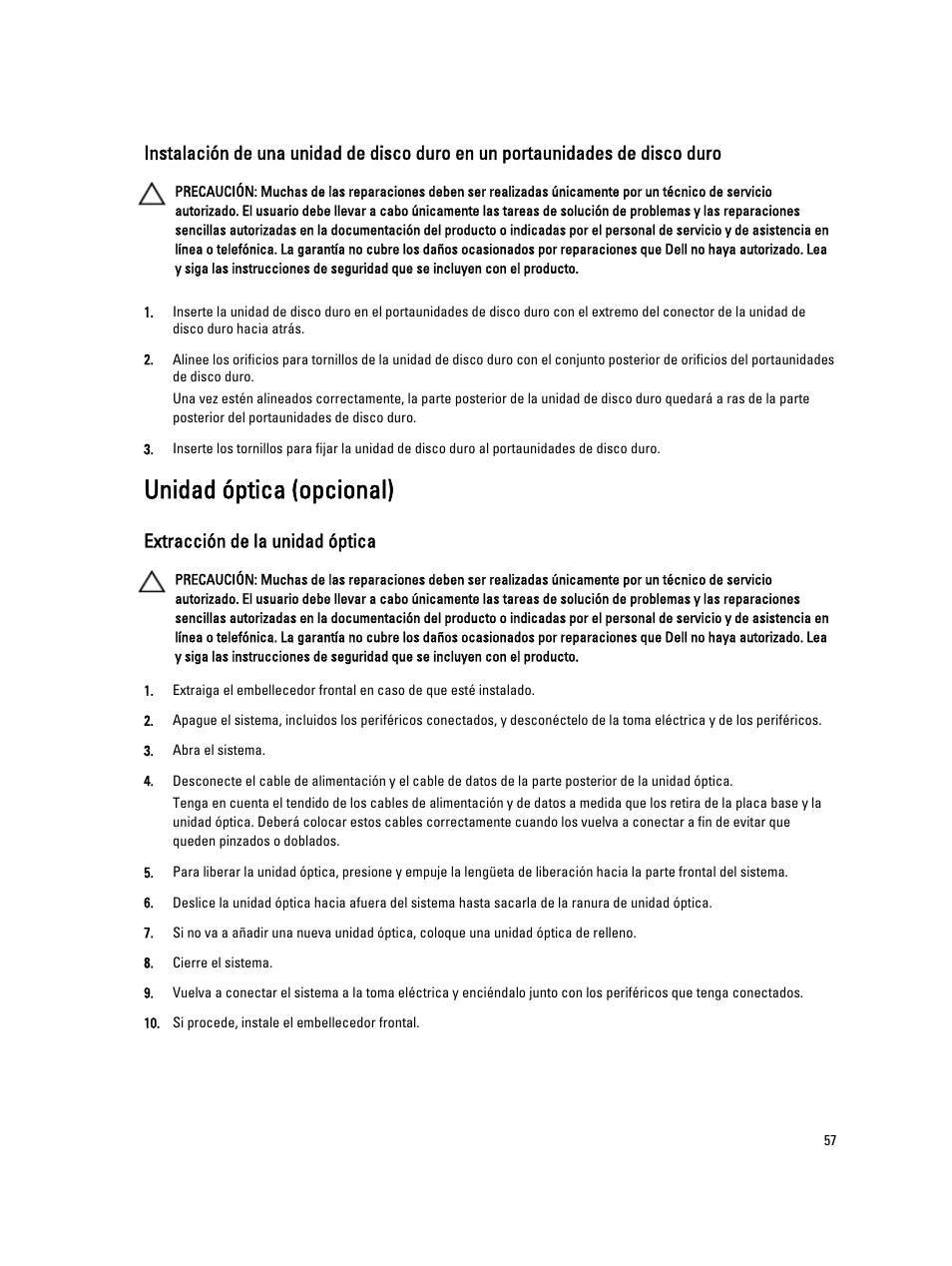 Instalación de una unidad de disco duro en un portaunidades de disco duro

PRECAUCIÓN: Muchas de las reparaciones deben ser realizadas únicamente por un técnico de servicio autorizado. El usuario debe llevar a cabo únicamente las tareas de solución de problemas y las reparaciones sencillas autorizadas en la documentación del producto o indicadas por el personal de servicio y de asistencia en línea o telefónica. La garantía no cubre los daños ocasionados por reparaciones que Dell no haya autorizado. Lea y siga las instrucciones de seguridad que se incluyen con el producto.

1. Inserte la unidad de disco duro en el portaunidades de disco duro con el extremo del conector de la unidad de disco duro hacia atrás.

2. Alinee los orificios para tornillos de la unidad de disco duro con el conjunto posterior de orificios del portaunidades de disco duro.

Una vez estén alineados correctamente, la parte posterior de la unidad de disco duro quedará a ras de la parte posterior del portaunidades de disco duro.

3. Inserte los tornillos para fijar la unidad de disco duro al portaunidades de disco duro.

Unidad óptica (opcional)

Extracción de la unidad óptica

PRECAUCIÓN: Muchas de las reparaciones deben ser realizadas únicamente por un técnico de servicio autorizado. El usuario debe llevar a cabo únicamente las tareas de solución de problemas y las reparaciones sencillas autorizadas en la documentación del producto o indicadas por el personal de servicio y de asistencia en línea o telefónica. La garantía no cubre los daños ocasionados por reparaciones que Dell no haya autorizado. Lea y siga las instrucciones de seguridad que se incluyen con el producto.

1. Extraiga el embellecedor frontal en caso de que esté instalado.

2. Apague el sistema, incluidos los periféricos conectados, y desconéctelo de la toma eléctrica y de los periféricos.

3. Abra el sistema.

4. Desconecte el cable de alimentación y el cable de datos de la parte posterior de la unidad óptica.

Tenga en cuenta el tendido de los cables de alimentación y de datos a medida que los retira de la placa base y la unidad óptica. Deberá colocar estos cables correctamente cuando los vuelva a conectar a fin de evitar que queden pinzados o doblados.

5. Para liberar la unidad óptica, presione y empuje la lengüeta de liberación hacia la parte frontal del sistema.

6. Deslice la unidad óptica hacia afuera del sistema hasta sacarla de la ranura de unidad óptica.

7. Si no va a añadir una nueva unidad óptica, coloque una unidad óptica de relleno.

8. Cierre el sistema.

9. Vuelva a conectar el sistema a la toma eléctrica y enciéndalo junto con los periféricos que tenga conectados.

10. Si procede, instale el embellecedor frontal.

57